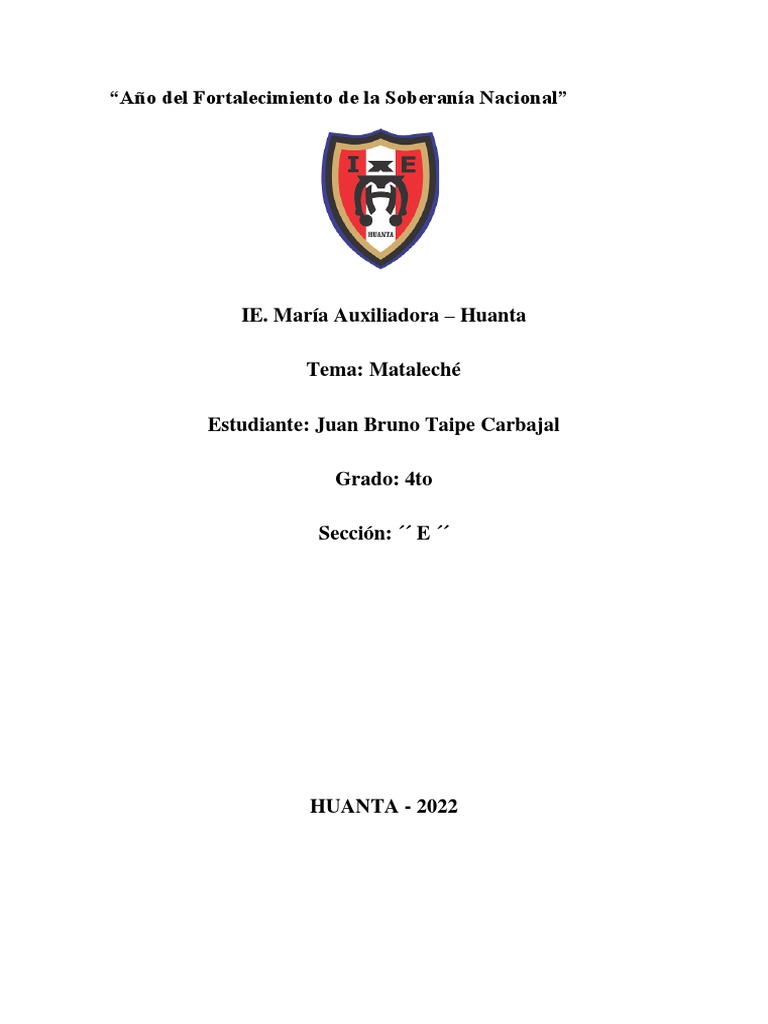 “Año del Fortalecimiento de la Soberanía Nacional”

I E
HUANTA

IE. María Auxiliadora – Huanta

Tema: Mataleché

Estudiante: Juan Bruno Taipe Carbajal

Grado: 4to

Sección: ´´ E ´´

HUANTA - 2022